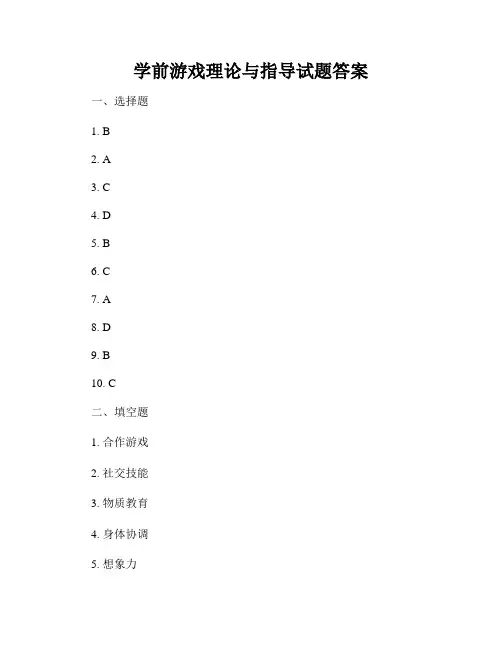 学前游戏理论与指导试题答案

一、选择题

1. B

2. A

3. C

4. D

5. B

6. C

7. A

8. D

9. B

10. C

二、填空题

1. 合作游戏

2. 社交技能

3. 物质教育

4. 身体协调

5. 想象力